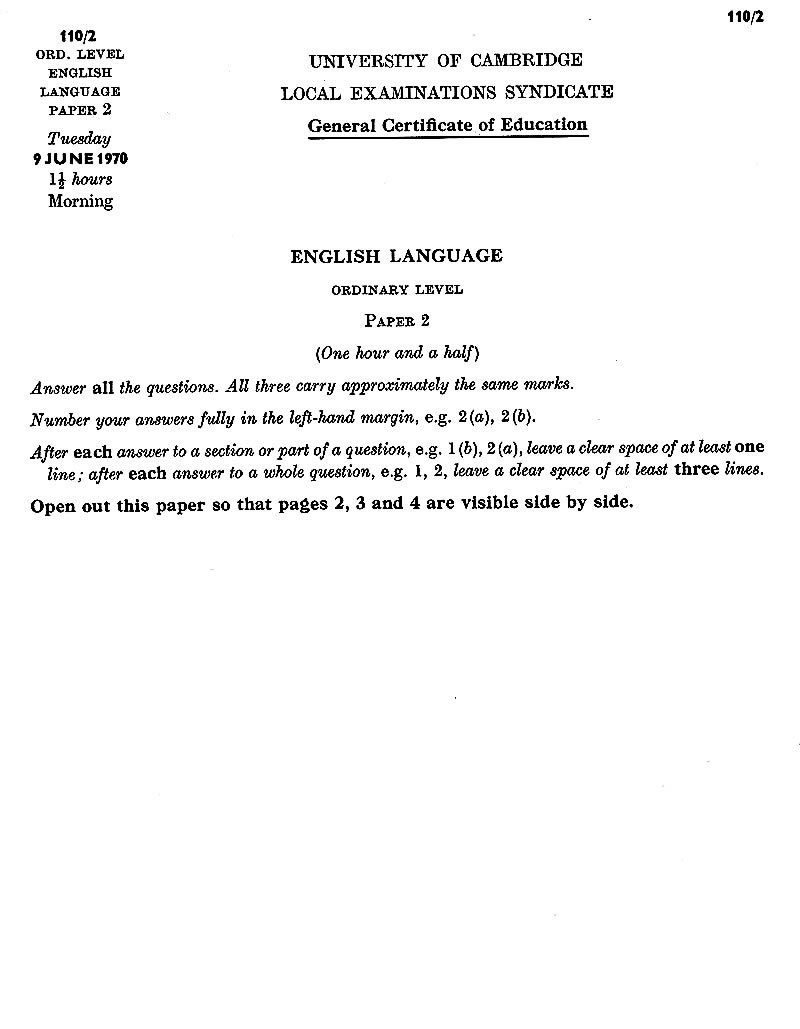 110/2

110/2
ORD. LEVEL
ENGLISH
LANGUAGE
PAPER 2

Tuesday
9 JUNE 1970
$1\frac{1}{2}$ hours
Morning

UNIVERSITY OF CAMBRIDGE
LOCAL EXAMINATIONS SYNDICATE
General Certificate of Education

ENGLISH LANGUAGE

ORDINARY LEVEL

PAPER 2

(One hour and a half)

Answer all the questions. All three carry approximately the same marks.

Number your answers fully in the left-hand margin, e.g. 2(a), 2(b).

After each answer to a section or part of a question, e.g. 1(b), 2(a), leave a clear space of at least one line; after each answer to a whole question, e.g. 1, 2, leave a clear space of at least three lines.

Open out this paper so that pages 2, 3 and 4 are visible side by side.